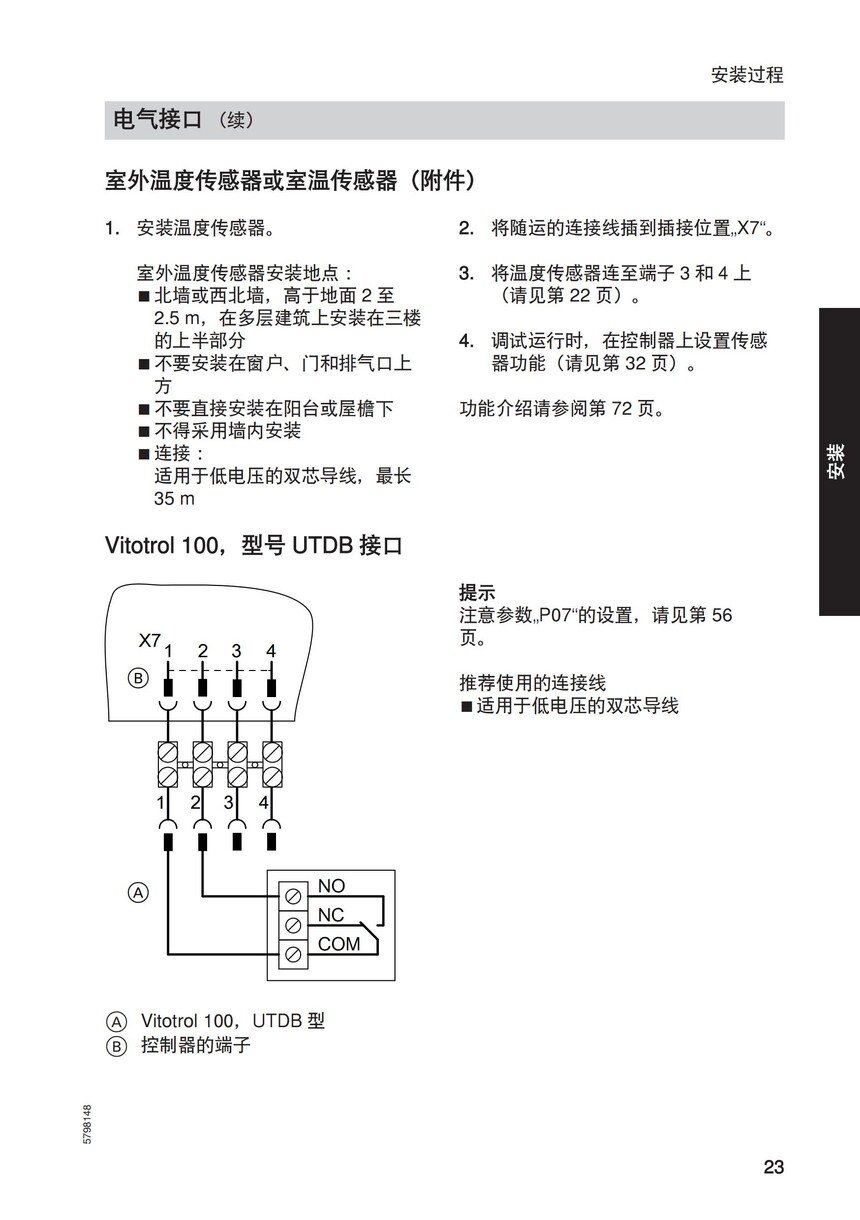 安装过程

电气接口（续）

室外温度传感器或室温传感器（附件）

1. 安装温度传感器。

室外温度传感器安装地点：
■ 北墙或西北墙，高于地面 2 至 2.5 m，在多层建筑上安装在三楼的上半部分
■ 不要安装在窗户、门和排气口上方
■ 不要直接安装在阳台或屋檐下
■ 不得采用墙内安装
■ 连接：
适用于低电压的双芯导线，最长 35 m

2. 将随运的连接线插到插接位置„X7“。

3. 将温度传感器连至端子 3 和 4 上（请见第 22 页）。

4. 调试运行时，在控制器上设置传感器功能（请见第 32 页）。

功能介绍请参阅第 72 页。

安装

Vitotrol 100，型号 UTDB 接口

X7
1 2 3 4
B
1 2 3 4
A
NO
NC
COM

Ⓐ Vitotrol 100，UTDB 型
Ⓑ 控制器的端子

提示
注意参数„P07“的设置，请见第 56 页。

推荐使用的连接线
■ 适用于低电压的双芯导线

5798148

23